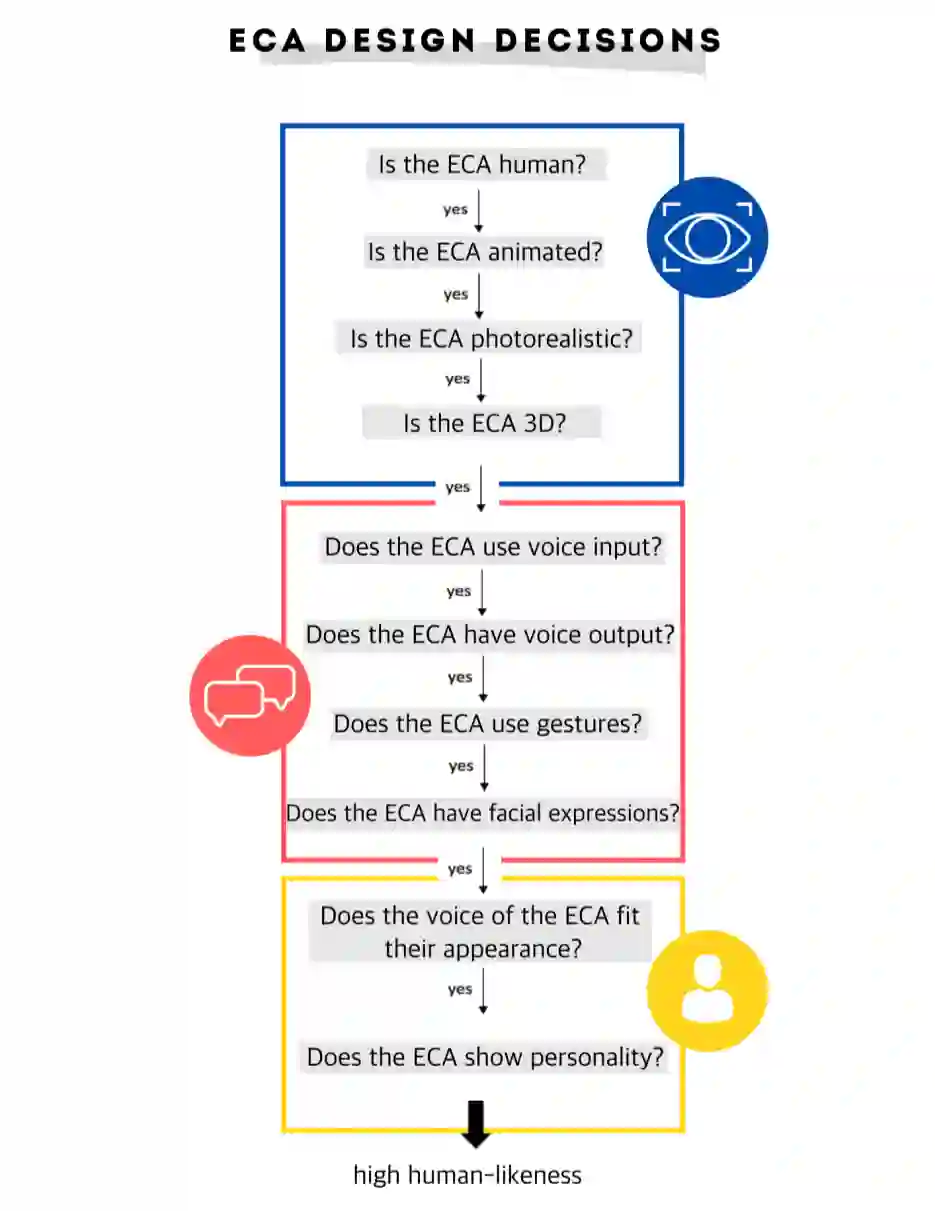 ECA DESIGN DECISIONS

Is the ECA human?

yes

Is the ECA animated?

yes

Is the ECA photorealistic?

yes

Is the ECA 3D?

yes

Does the ECA use voice input?

yes

Does the ECA have voice output?

yes

Does the ECA use gestures?

yes

Does the ECA have facial expressions?

yes

Does the voice of the ECA fit their appearance?

yes

Does the ECA show personality?

high human-likeness